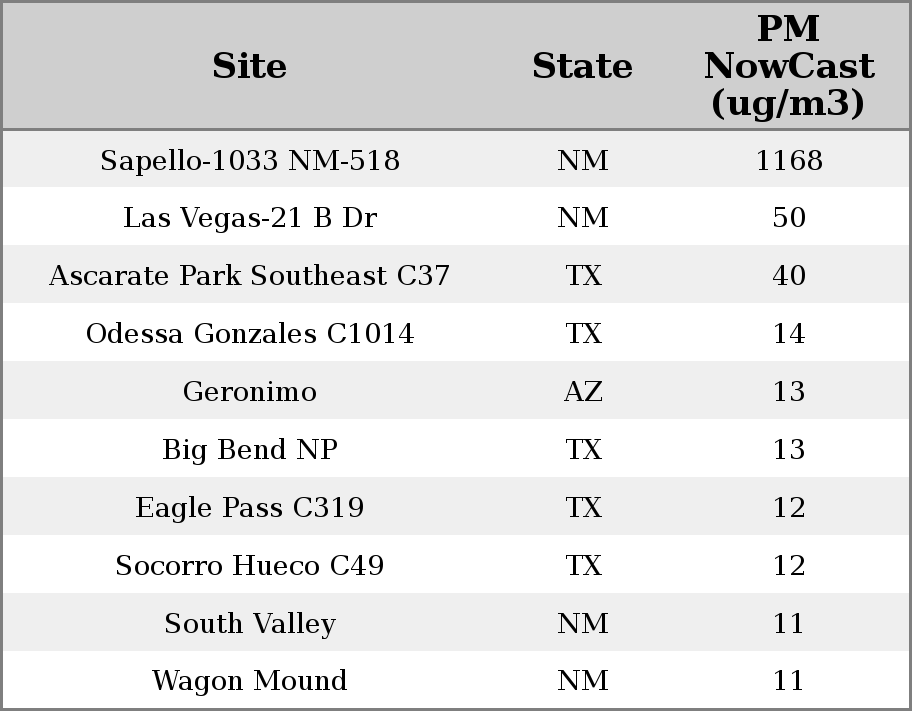 | Site | State | PM NowCast (ug/m3) |
|---|---|---|
| Sapello-1033 NM-518 | NM | 1168 |
| Las Vegas-21 B Dr | NM | 50 |
| Ascarate Park Southeast C37 | TX | 40 |
| Odessa Gonzales C1014 | TX | 14 |
| Geronimo | AZ | 13 |
| Big Bend NP | TX | 13 |
| Eagle Pass C319 | TX | 12 |
| Socorro Hueco C49 | TX | 12 |
| South Valley | NM | 11 |
| Wagon Mound | NM | 11 |